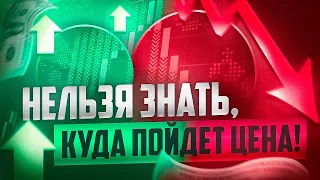 НЕЛЬЗЯ ЗНАТЬ, КУДА ПОЙДЕТ ЦЕНА!